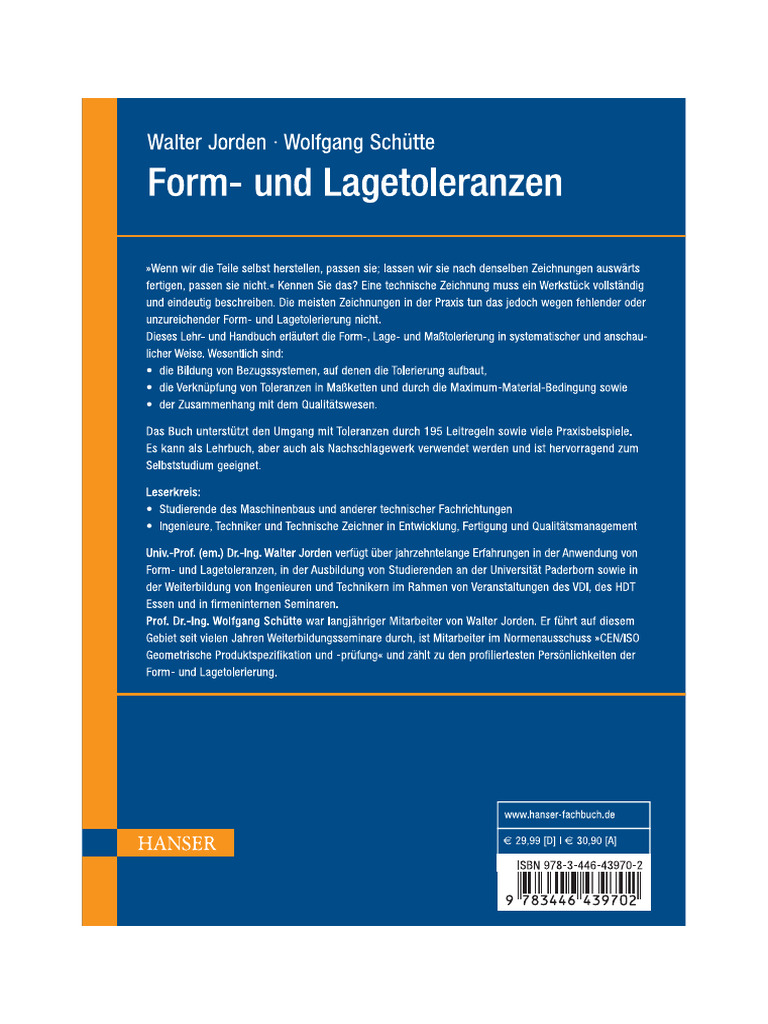 Walter Jorden · Wolfgang Schütte

Form- und Lagetoleranzen

»Wenn wir die Teile selbst herstellen, passen sie; lassen wir sie nach denselben Zeichnungen auswärts fertigen, passen sie nicht.« Kennen Sie das? Eine technische Zeichnung muss ein Werkstück vollständig und eindeutig beschreiben. Die meisten Zeichnungen in der Praxis tun das jedoch wegen fehlender oder unzureichender Form- und Lagetolerierung nicht.
Dieses Lehr- und Handbuch erläutert die Form-, Lage- und Maßtolerierung in systematischer und anschaulicher Weise. Wesentlich sind:
• die Bildung von Bezugssystemen, auf denen die Tolerierung aufbaut,
• die Verknüpfung von Toleranzen in Maßketten und durch die Maximum-Material-Bedingung sowie
• der Zusammenhang mit dem Qualitätswesen.

Das Buch unterstützt den Umgang mit Toleranzen durch 195 Leitregeln sowie viele Praxisbeispiele. Es kann als Lehrbuch, aber auch als Nachschlagewerk verwendet werden und ist hervorragend zum Selbststudium geeignet.

Leserkreis:
• Studierende des Maschinenbaus und anderer technischer Fachrichtungen
• Ingenieure, Techniker und Technische Zeichner in Entwicklung, Fertigung und Qualitätsmanagement

Univ.-Prof. (em.) Dr.-Ing. Walter Jorden verfügt über jahrzehntelange Erfahrungen in der Anwendung von Form- und Lagetoleranzen, in der Ausbildung von Studierenden an der Universität Paderborn sowie in der Weiterbildung von Ingenieuren und Technikern im Rahmen von Veranstaltungen des VDI, des HDT Essen und in firmeninternen Seminaren.
Prof. Dr.-Ing. Wolfgang Schütte war langjähriger Mitarbeiter von Walter Jorden. Er führt auf diesem Gebiet seit vielen Jahren Weiterbildungsseminare durch, ist Mitarbeiter im Normenausschuss »CEN/ISO Geometrische Produktspezifikation und -prüfung« und zählt zu den profiliertesten Persönlichkeiten der Form- und Lagetolerierung.

HANSER

www.hanser-fachbuch.de

€ 29,99 [D] | € 30,90 [A]

ISBN 978-3-446-43970-2

9 783446 439702